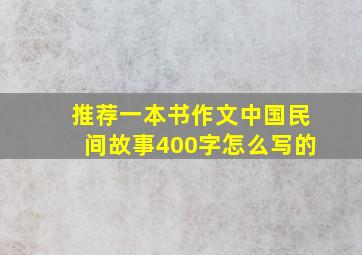 推荐一本书作文中国民间故事400字怎么写的